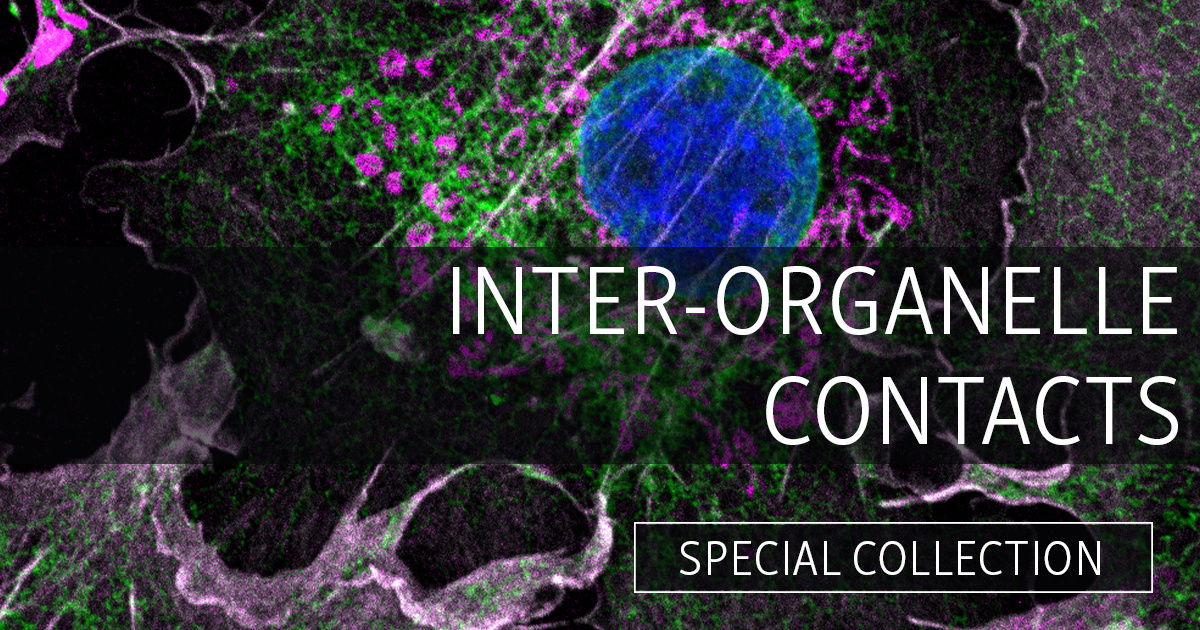 INTER-ORGANELLE CONTACTS

SPECIAL COLLECTION